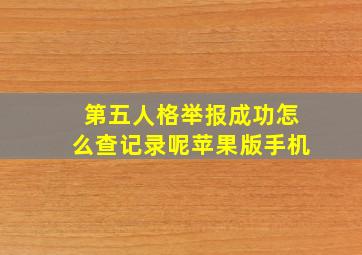 第五人格举报成功怎么查记录呢苹果版手机